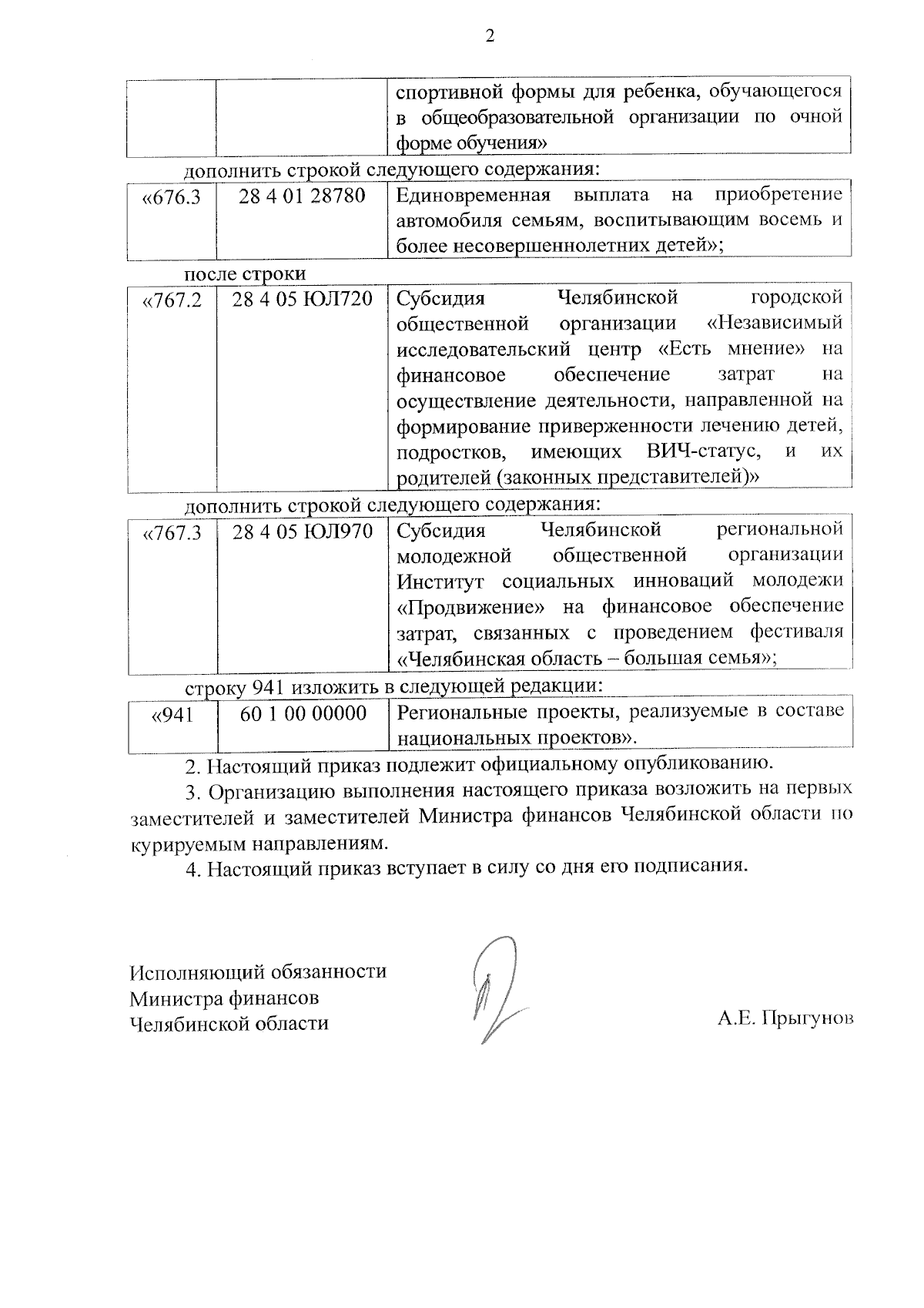 2

| | | спортивной формы для ребенка, обучающегося в общеобразовательной организации по очной форме обучения» |
|---|---|---|

дополнить строкой следующего содержания:

| «676.3 | 28 4 01 28780 | Единовременная выплата на приобретение автомобиля семьям, воспитывающим восемь и более несовершеннолетних детей»; |
|---|---|---|

после строки

| «767.2 | 28 4 05 ЮЛ720 | Субсидия Челябинской городской общественной организации «Независимый исследовательский центр «Есть мнение» на финансовое обеспечение затрат на осуществление деятельности, направленной на формирование приверженности лечению детей, подростков, имеющих ВИЧ-статус, и их родителей (законных представителей)» |
|---|---|---|

дополнить строкой следующего содержания:

| «767.3 | 28 4 05 ЮЛ970 | Субсидия Челябинской региональной молодежной общественной организации Институт социальных инноваций молодежи «Продвижение» на финансовое обеспечение затрат, связанных с проведением фестиваля «Челябинская область – большая семья»; |
|---|---|---|

строку 941 изложить в следующей редакции:

| «941 | 60 1 00 00000 | Региональные проекты, реализуемые в составе национальных проектов». |
|---|---|---|

2. Настоящий приказ подлежит официальному опубликованию.

3. Организацию выполнения настоящего приказа возложить на первых заместителей и заместителей Министра финансов Челябинской области по курируемым направлениям.

4. Настоящий приказ вступает в силу со дня его подписания.

Исполняющий обязанности
Министра финансов
Челябинской области

А.Е. Прыгунов